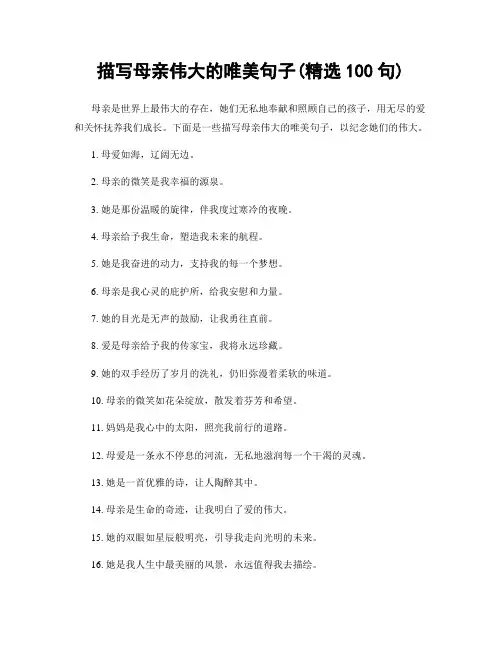 描写母亲伟大的唯美句子(精选 100 句)

母亲是世界上最伟大的存在，她们无私地奉献和照顾自己的孩子，用无尽的爱和关怀抚养我们成长。下面是一些描写母亲伟大的唯美句子，以纪念她们的伟大。

1. 母爱如海，辽阔无边。

2. 母亲的微笑是我幸福的源泉。

3. 她是那份温暖的旋律，伴我度过寒冷的夜晚。

4. 母亲给予我生命，塑造我未来的航程。

5. 她是我奋进的动力，支持我的每一个梦想。

6. 母亲是我心灵的庇护所，给我安慰和力量。

7. 她的目光是无声的鼓励，让我勇往直前。

8. 爱是母亲给予我的传家宝，我将永远珍藏。

9. 她的双手经历了岁月的洗礼，仍旧弥漫着柔软的味道。

10. 母亲的微笑如花朵绽放，散发着芬芳和希望。

11. 妈妈是我心中的太阳，照亮我前行的道路。

12. 母爱是一条永不停息的河流，无私地滋润每一个干渴的灵魂。

13. 她是一首优雅的诗，让人陶醉其中。

14. 母亲是生命的奇迹，让我明白了爱的伟大。

15. 她的双眼如星辰般明亮，引导我走向光明的未来。

16. 她是我人生中最美丽的风景，永远值得我去描绘。